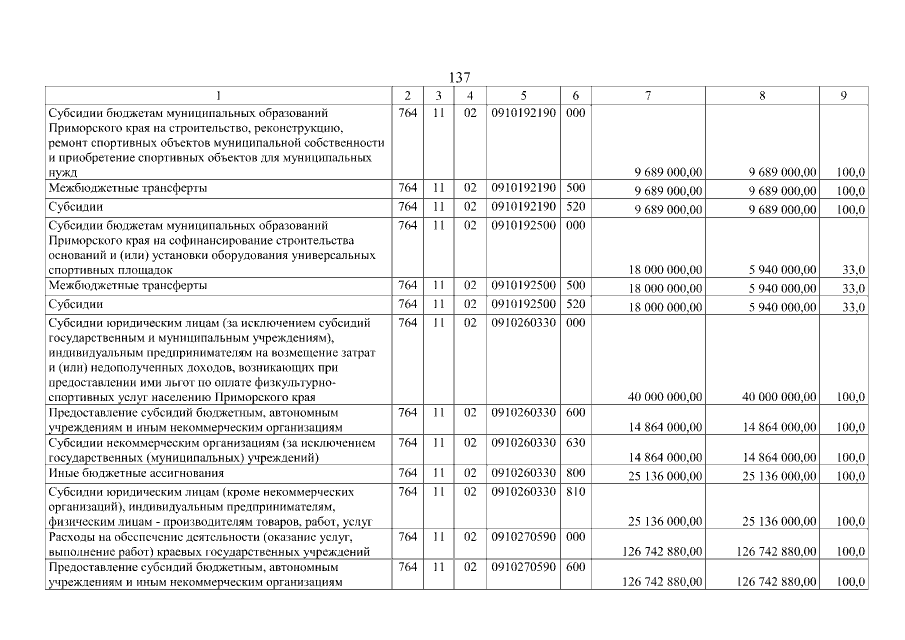 137

| 1 | 2 | 3 | 4 | 5 | 6 | 7 | 8 | 9 |
|---|---|---|---|---|---|---|---|---|
| Субсидии бюджетам муниципальных образований Приморского края на строительство, реконструкцию, ремонт спортивных объектов муниципальной собственности и приобретение спортивных объектов для муниципальных нужд | 764 | 11 | 02 | 0910192190 | 000 | 9 689 000,00 | 9 689 000,00 | 100,0 |
| Межбюджетные трансферты | 764 | 11 | 02 | 0910192190 | 500 | 9 689 000,00 | 9 689 000,00 | 100,0 |
| Субсидии | 764 | 11 | 02 | 0910192190 | 520 | 9 689 000,00 | 9 689 000,00 | 100,0 |
| Субсидии бюджетам муниципальных образований Приморского края на софинансирование строительства оснований и (или) установки оборудования универсальных спортивных площадок | 764 | 11 | 02 | 0910192500 | 000 | 18 000 000,00 | 5 940 000,00 | 33,0 |
| Межбюджетные трансферты | 764 | 11 | 02 | 0910192500 | 500 | 18 000 000,00 | 5 940 000,00 | 33,0 |
| Субсидии | 764 | 11 | 02 | 0910192500 | 520 | 18 000 000,00 | 5 940 000,00 | 33,0 |
| Субсидии юридическим лицам (за исключением субсидий государственным и муниципальным учреждениям), индивидуальным предпринимателям на возмещение затрат и (или) недополученных доходов, возникающих при предоставлении ими льгот по оплате физкультурно-спортивных услуг населению Приморского края | 764 | 11 | 02 | 0910260330 | 000 | 40 000 000,00 | 40 000 000,00 | 100,0 |
| Предоставление субсидий бюджетным, автономным учреждениям и иным некоммерческим организациям | 764 | 11 | 02 | 0910260330 | 600 | 14 864 000,00 | 14 864 000,00 | 100,0 |
| Субсидии некоммерческим организациям (за исключением государственных (муниципальных) учреждений) | 764 | 11 | 02 | 0910260330 | 630 | 14 864 000,00 | 14 864 000,00 | 100,0 |
| Иные бюджетные ассигнования | 764 | 11 | 02 | 0910260330 | 800 | 25 136 000,00 | 25 136 000,00 | 100,0 |
| Субсидии юридическим лицам (кроме некоммерческих организаций), индивидуальным предпринимателям, физическим лицам - производителям товаров, работ, услуг | 764 | 11 | 02 | 0910260330 | 810 | 25 136 000,00 | 25 136 000,00 | 100,0 |
| Расходы на обеспечение деятельности (оказание услуг, выполнение работ) краевых государственных учреждений | 764 | 11 | 02 | 0910270590 | 000 | 126 742 880,00 | 126 742 880,00 | 100,0 |
| Предоставление субсидий бюджетным, автономным учреждениям и иным некоммерческим организациям | 764 | 11 | 02 | 0910270590 | 600 | 126 742 880,00 | 126 742 880,00 | 100,0 |